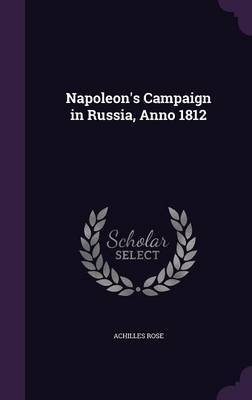 Napoleon's Campaign in Russia, Anno 1812

Scholar SELECT

ACHILLES ROSE